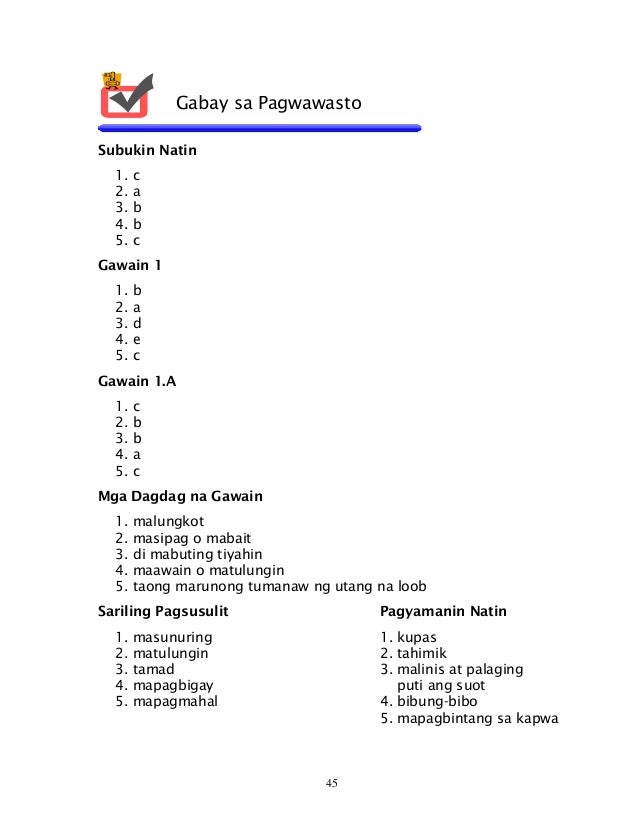 Gabay sa Pagwawasto

Subukin Natin

1. c
2. a
3. b
4. b
5. c

Gawain 1

1. b
2. a
3. d
4. e
5. c

Gawain 1.A

1. c
2. b
3. b
4. a
5. c

Mga Dagdag na Gawain

1. malungkot
2. masipag o mabait
3. di mabuting tiyahin
4. maawain o matulungin
5. taong marunong tumanaw ng utang na loob

Sariling Pagsusulit

1. masunuring
2. matulungin
3. tamad
4. mapagbigay
5. mapagmahal

Pagyamanin Natin

1. kupas
2. tahimik
3. malinis at palaging puti ang suot
4. bibung-bibo
5. mapagbintang sa kapwa

45